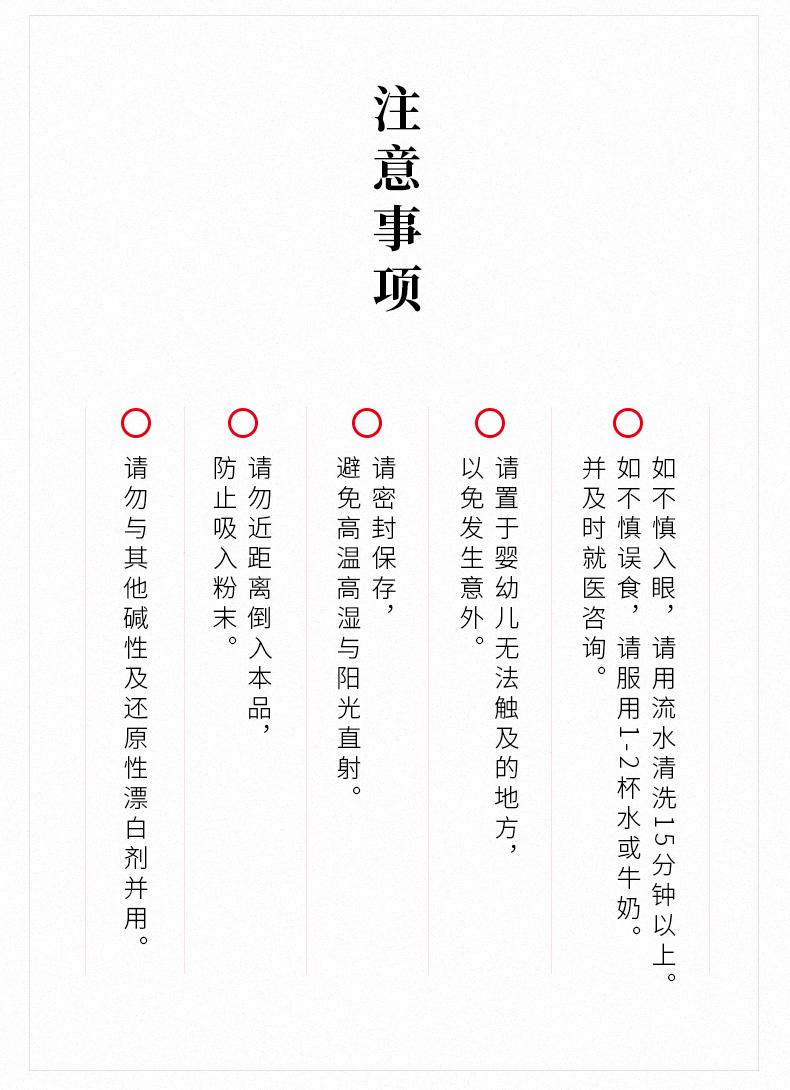 注意事项

如不慎入眼，请用流水清洗15分钟以上。如不慎误食，请服用1-2杯水或牛奶。并及时就医咨询。

请置于婴幼儿无法触及的地方，以免发生意外。

请密封保存，避免高温高湿与阳光直射。

请勿近距离倒入本品，防止吸入粉末。

请勿与其他碱性及还原性漂白剂并用。